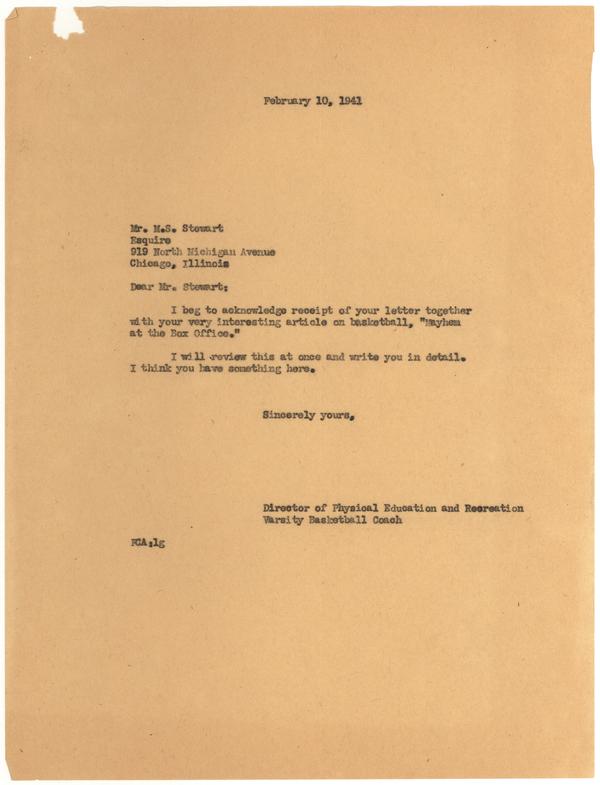 February 10, 1941

Mr. M.S. Stewart
Esquire
919 North Michigan Avenue
Chicago, Illinois

Dear Mr. Stewart:

I beg to acknowledge receipt of your letter together with your very interesting article on basketball, "Mayhem at the Box Office."

I will review this at once and write you in detail. I think you have something here.

Sincerely yours,

Director of Physical Education and Recreation
Varsity Basketball Coach

FCA:lg